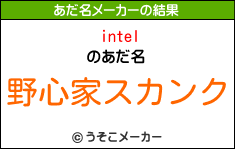 あだ名メーカーの結果

intel
のあだ名

野心家スカンク

© うそこメーカー